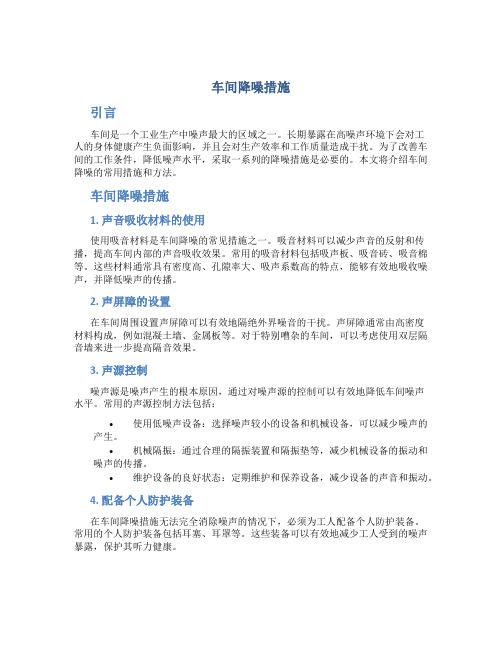 车间降噪措施

引言

车间是一个工业生产中噪声最大的区域之一。长期暴露在高噪声环境下会对工人的身体健康产生负面影响，并且会对生产效率和工作质量造成干扰。为了改善车间的工作条件，降低噪声水平，采取一系列的降噪措施是必要的。本文将介绍车间降噪的常用措施和方法。

车间降噪措施

1. 声音吸收材料的使用

使用吸音材料是车间降噪的常见措施之一。吸音材料可以减少声音的反射和传播，提高车间内部的声音吸收效果。常用的吸音材料包括吸声板、吸音砖、吸音棉等。这些材料通常具有密度高、孔隙率大、吸声系数高的特点，能够有效地吸收噪声，并降低噪声的传播。

2. 声屏障的设置

在车间周围设置声屏障可以有效地隔绝外界噪音的干扰。声屏障通常由高密度材料构成，例如混凝土墙、金属板等。对于特别嘈杂的车间，可以考虑使用双层隔音墙来进一步提高隔音效果。

3. 声源控制

噪声源是噪声产生的根本原因，通过对噪声源的控制可以有效地降低车间噪声水平。常用的声源控制方法包括：

• 使用低噪声设备：选择噪声较小的设备和机械设备，可以减少噪声的产生。
• 机械隔振：通过合理的隔振装置和隔振垫等，减少机械设备的振动和噪声的传播。
• 维护设备的良好状态：定期维护和保养设备，减少设备的声音和振动。

4. 配备个人防护装备

在车间降噪措施无法完全消除噪声的情况下，必须为工人配备个人防护装备。常用的个人防护装备包括耳塞、耳罩等。这些装备可以有效地减少工人受到的噪声暴露，保护其听力健康。